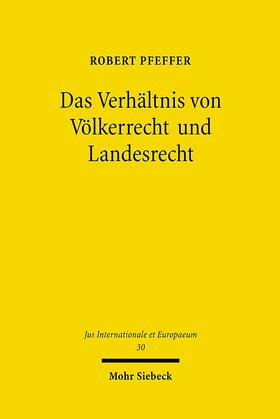 ROBERT PFEFFER

Das Verhältnis von Völkerrecht und Landesrecht

Jus Internationale et Europaeum
30

Mohr Siebeck